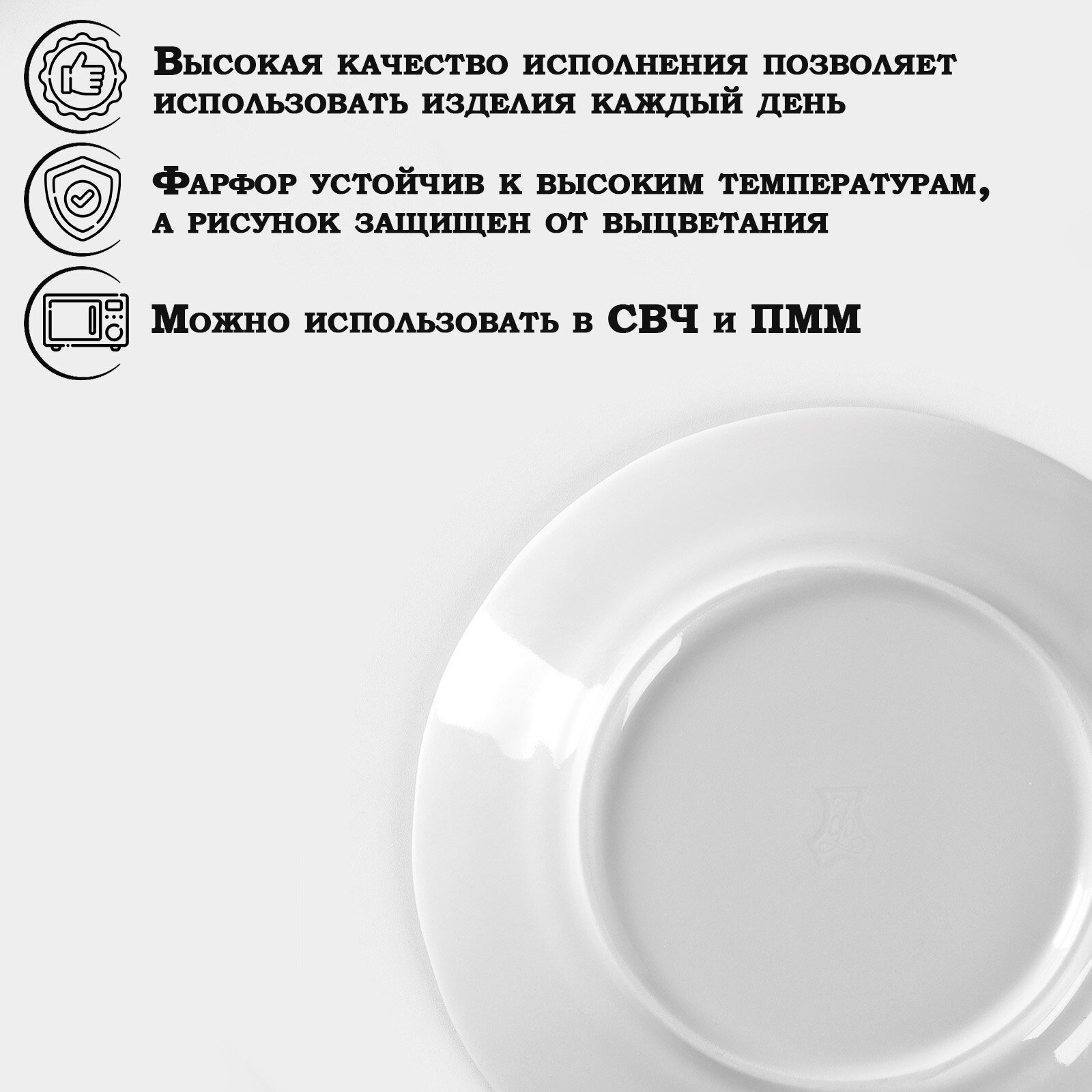 Высокая качество исполнения позволяет использовать изделия каждый день

Фарфор устойчив к высоким температурам, а рисунок защищен от выцветания

Можно использовать в СВЧ и ПММ